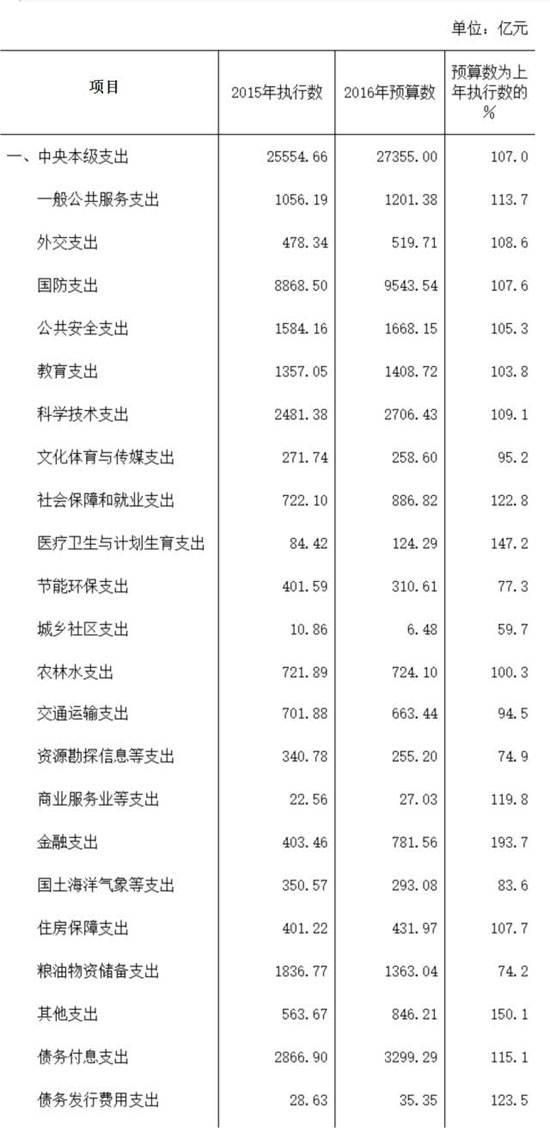 单位：亿元

| 项目 | 2015年执行数 | 2016年预算数 | 预算数为上年执行数的% |
|---|---|---|---|
| 一、中央本级支出 | 25554.66 | 27355.00 | 107.0 |
| 一般公共服务支出 | 1056.19 | 1201.38 | 113.7 |
| 外交支出 | 478.34 | 519.71 | 108.6 |
| 国防支出 | 8868.50 | 9543.54 | 107.6 |
| 公共安全支出 | 1584.16 | 1668.15 | 105.3 |
| 教育支出 | 1357.05 | 1408.72 | 103.8 |
| 科学技术支出 | 2481.38 | 2706.43 | 109.1 |
| 文化体育与传媒支出 | 271.74 | 258.60 | 95.2 |
| 社会保障和就业支出 | 722.10 | 886.82 | 122.8 |
| 医疗卫生与计划生育支出 | 84.42 | 124.29 | 147.2 |
| 节能环保支出 | 401.59 | 310.61 | 77.3 |
| 城乡社区支出 | 10.86 | 6.48 | 59.7 |
| 农林水支出 | 721.89 | 724.10 | 100.3 |
| 交通运输支出 | 701.88 | 663.44 | 94.5 |
| 资源勘探信息等支出 | 340.78 | 255.20 | 74.9 |
| 商业服务业等支出 | 22.56 | 27.03 | 119.8 |
| 金融支出 | 403.46 | 781.56 | 193.7 |
| 国土海洋气象等支出 | 350.57 | 293.08 | 83.6 |
| 住房保障支出 | 401.22 | 431.97 | 107.7 |
| 粮油物资储备支出 | 1836.77 | 1363.04 | 74.2 |
| 其他支出 | 563.67 | 846.21 | 150.1 |
| 债务付息支出 | 2866.90 | 3299.29 | 115.1 |
| 债务发行费用支出 | 28.63 | 35.35 | 123.5 |